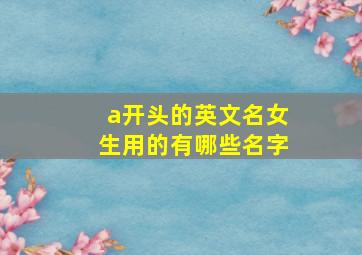 a开头的英文名女生用的有哪些名字